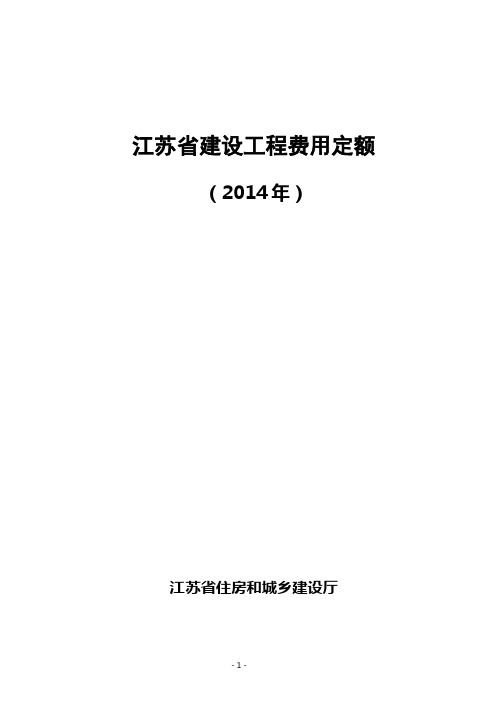 江苏省建设工程费用定额

（2014年）

江苏省住房和城乡建设厅

- 1 -